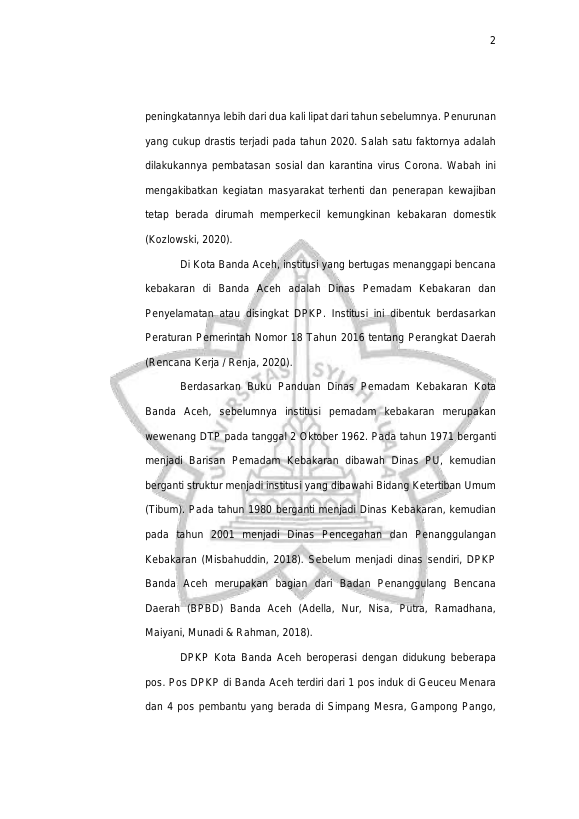 2

peningkatannya lebih dari dua kali lipat dari tahun sebelumnya. Penurunan yang cukup drastis terjadi pada tahun 2020. Salah satu faktornya adalah dilakukannya pembatasan sosial dan karantina virus Corona. Wabah ini mengakibatkan kegiatan masyarakat terhenti dan penerapan kewajiban tetap berada dirumah memperkecil kemungkinan kebakaran domestik (Kozlowski, 2020).

Di Kota Banda Aceh, institusi yang bertugas menanggapi bencana kebakaran di Banda Aceh adalah Dinas Pemadam Kebakaran dan Penyelamatan atau disingkat DPKP. Institusi ini dibentuk berdasarkan Peraturan Pemerintah Nomor 18 Tahun 2016 tentang Perangkat Daerah (Rencana Kerja / Renja, 2020).

Berdasarkan Buku Panduan Dinas Pemadam Kebakaran Kota Banda Aceh, sebelumnya institusi pemadam kebakaran merupakan wewenang DTP pada tanggal 2 Oktober 1962. Pada tahun 1971 berganti menjadi Barisan Pemadam Kebakaran dibawah Dinas PU, kemudian berganti struktur menjadi institusi yang dibawahi Bidang Ketertiban Umum (Tibum). Pada tahun 1980 berganti menjadi Dinas Kebakaran, kemudian pada tahun 2001 menjadi Dinas Pencegahan dan Penanggulangan Kebakaran (Misbahuddin, 2018). Sebelum menjadi dinas sendiri, DPKP Banda Aceh merupakan bagian dari Badan Penanggulang Bencana Daerah (BPBD) Banda Aceh (Adella, Nur, Nisa, Putra, Ramadhana, Maiyani, Munadi & Rahman, 2018).

DPKP Kota Banda Aceh beroperasi dengan didukung beberapa pos. Pos DPKP di Banda Aceh terdiri dari 1 pos induk di Geuceu Menara dan 4 pos pembantu yang berada di Simpang Mesra, Gampong Pango,

UNIVERSITAS SYIAH KUALA